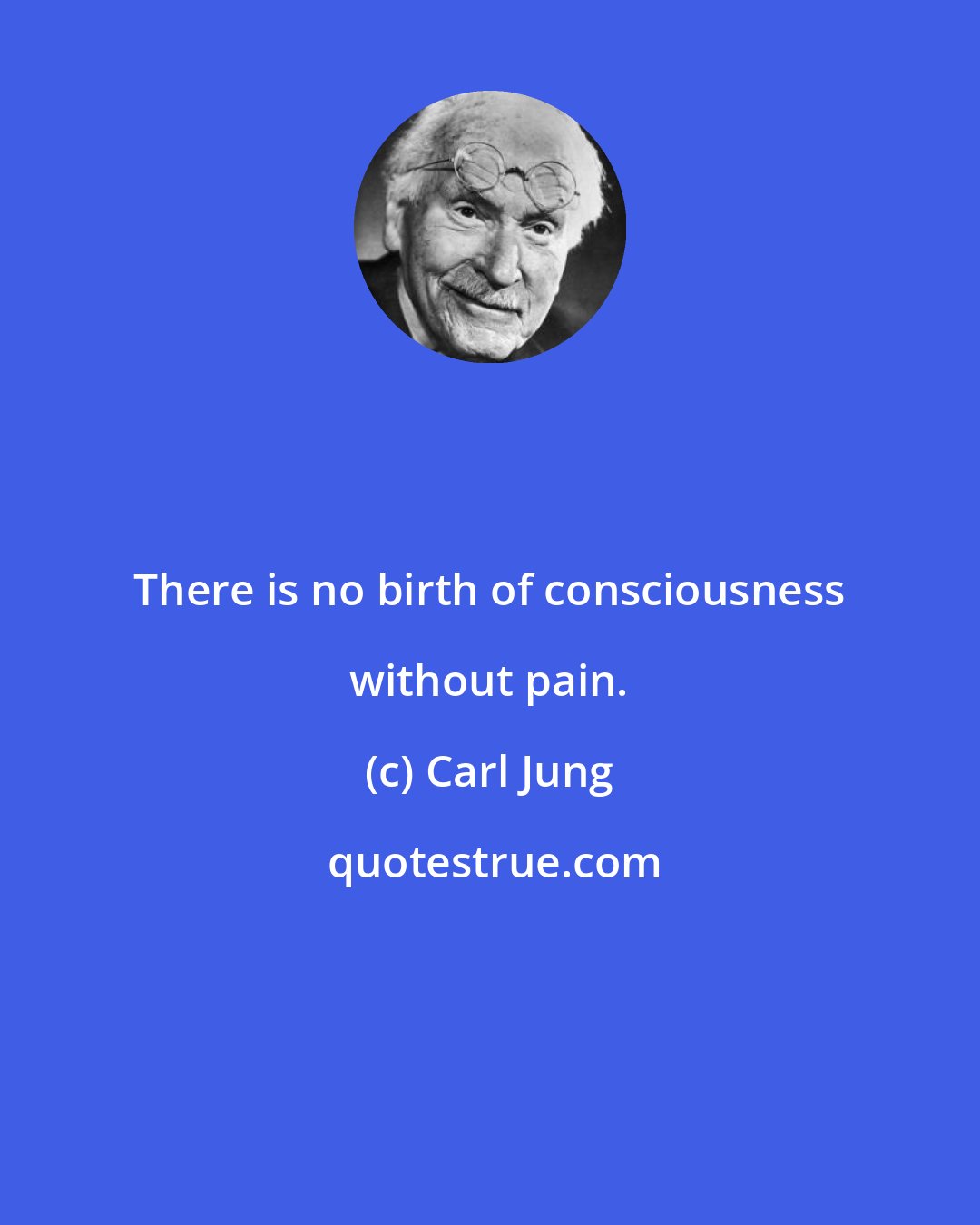 There is no birth of consciousness without pain.

(c) Carl Jung

quotestrue.com